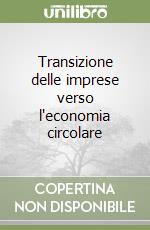 unilibro

Transizione delle imprese verso l'economia circolare

COPERTINA NON DISPONIBILE